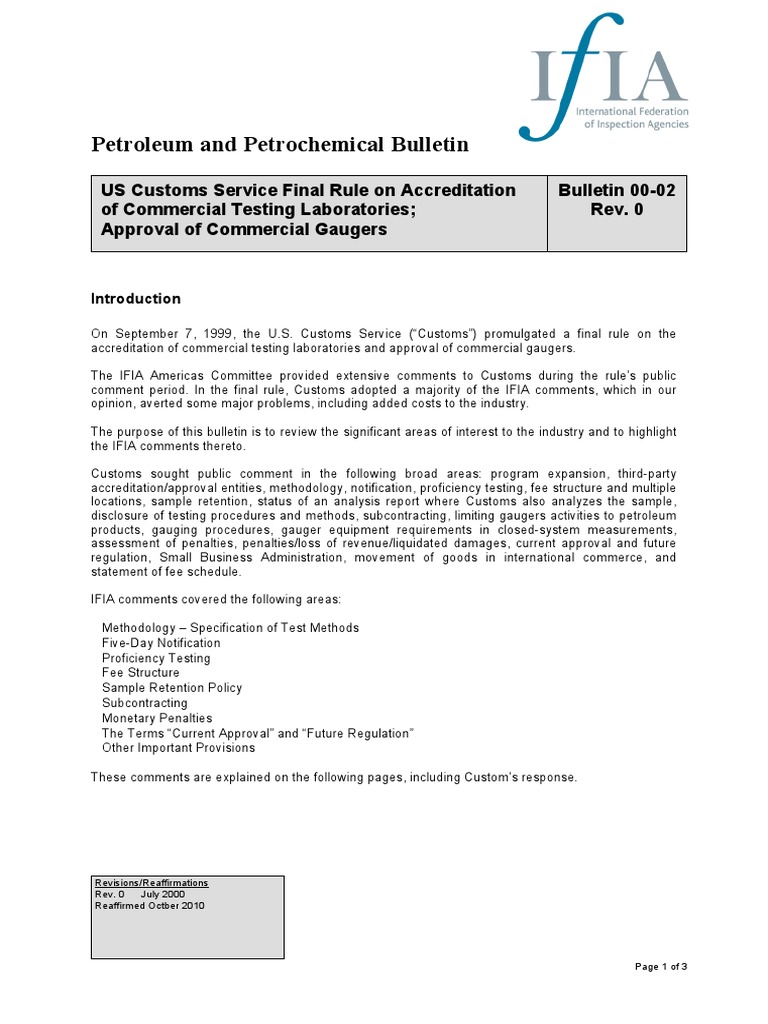 IfIA
International Federation of Inspection Agencies

Petroleum and Petrochemical Bulletin

| US Customs Service Final Rule on Accreditation of Commercial Testing Laboratories; Approval of Commercial Gaugers | Bulletin 00-02 Rev. 0 |
|---|---|

Introduction

On September 7, 1999, the U.S. Customs Service ("Customs") promulgated a final rule on the accreditation of commercial testing laboratories and approval of commercial gaugers.

The IFIA Americas Committee provided extensive comments to Customs during the rule's public comment period. In the final rule, Customs adopted a majority of the IFIA comments, which in our opinion, averted some major problems, including added costs to the industry.

The purpose of this bulletin is to review the significant areas of interest to the industry and to highlight the IFIA comments thereto.

Customs sought public comment in the following broad areas: program expansion, third-party accreditation/approval entities, methodology, notification, proficiency testing, fee structure and multiple locations, sample retention, status of an analysis report where Customs also analyzes the sample, disclosure of testing procedures and methods, subcontracting, limiting gaugers activities to petroleum products, gauging procedures, gauger equipment requirements in closed-system measurements, assessment of penalties, penalties/loss of revenue/liquidated damages, current approval and future regulation, Small Business Administration, movement of goods in international commerce, and statement of fee schedule.

IFIA comments covered the following areas:

Methodology – Specification of Test Methods
Five-Day Notification
Proficiency Testing
Fee Structure
Sample Retention Policy
Subcontracting
Monetary Penalties
The Terms "Current Approval" and "Future Regulation"
Other Important Provisions

These comments are explained on the following pages, including Custom's response.

Revisions/Reaffirmations
Rev. 0 July 2000
Reaffirmed Octber 2010

Page 1 of 3